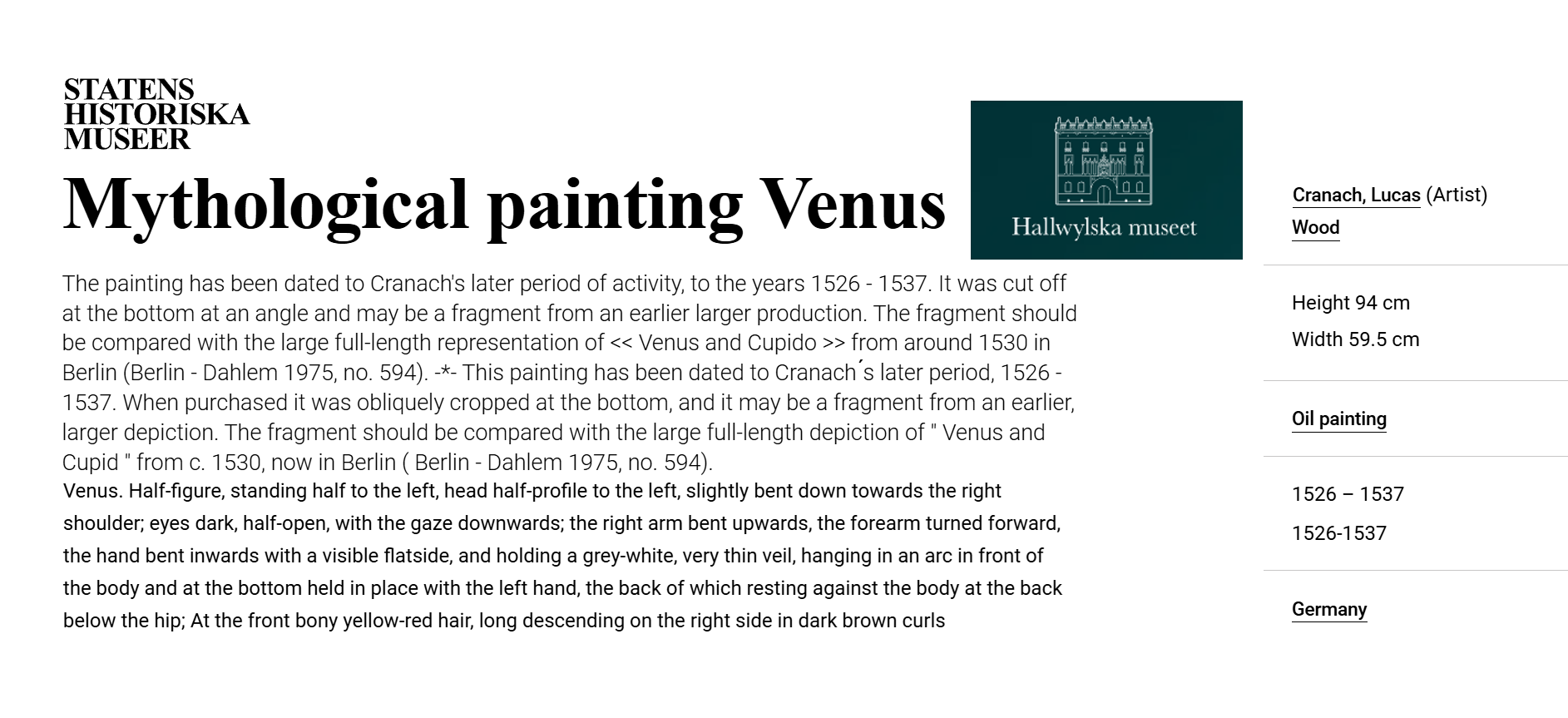 STATENS
HISTORISKA
MUSEER

Mythological painting Venus

Hallwylska museet

The painting has been dated to Cranach's later period of activity, to the years 1526 - 1537. It was cut off at the bottom at an angle and may be a fragment from an earlier larger production. The fragment should be compared with the large full-length representation of << Venus and Cupido >> from around 1530 in Berlin (Berlin - Dahlem 1975, no. 594). -*- This painting has been dated to Cranach´s later period, 1526 - 1537. When purchased it was obliquely cropped at the bottom, and it may be a fragment from an earlier, larger depiction. The fragment should be compared with the large full-length depiction of " Venus and Cupid " from c. 1530, now in Berlin ( Berlin - Dahlem 1975, no. 594).

Venus. Half-figure, standing half to the left, head half-profile to the left, slightly bent down towards the right shoulder; eyes dark, half-open, with the gaze downwards; the right arm bent upwards, the forearm turned forward, the hand bent inwards with a visible flatside, and holding a grey-white, very thin veil, hanging in an arc in front of the body and at the bottom held in place with the left hand, the back of which resting against the body at the back below the hip; At the front bony yellow-red hair, long descending on the right side in dark brown curls

Cranach, Lucas (Artist)
Wood

Height 94 cm
Width 59.5 cm

Oil painting

1526 – 1537
1526-1537

Germany